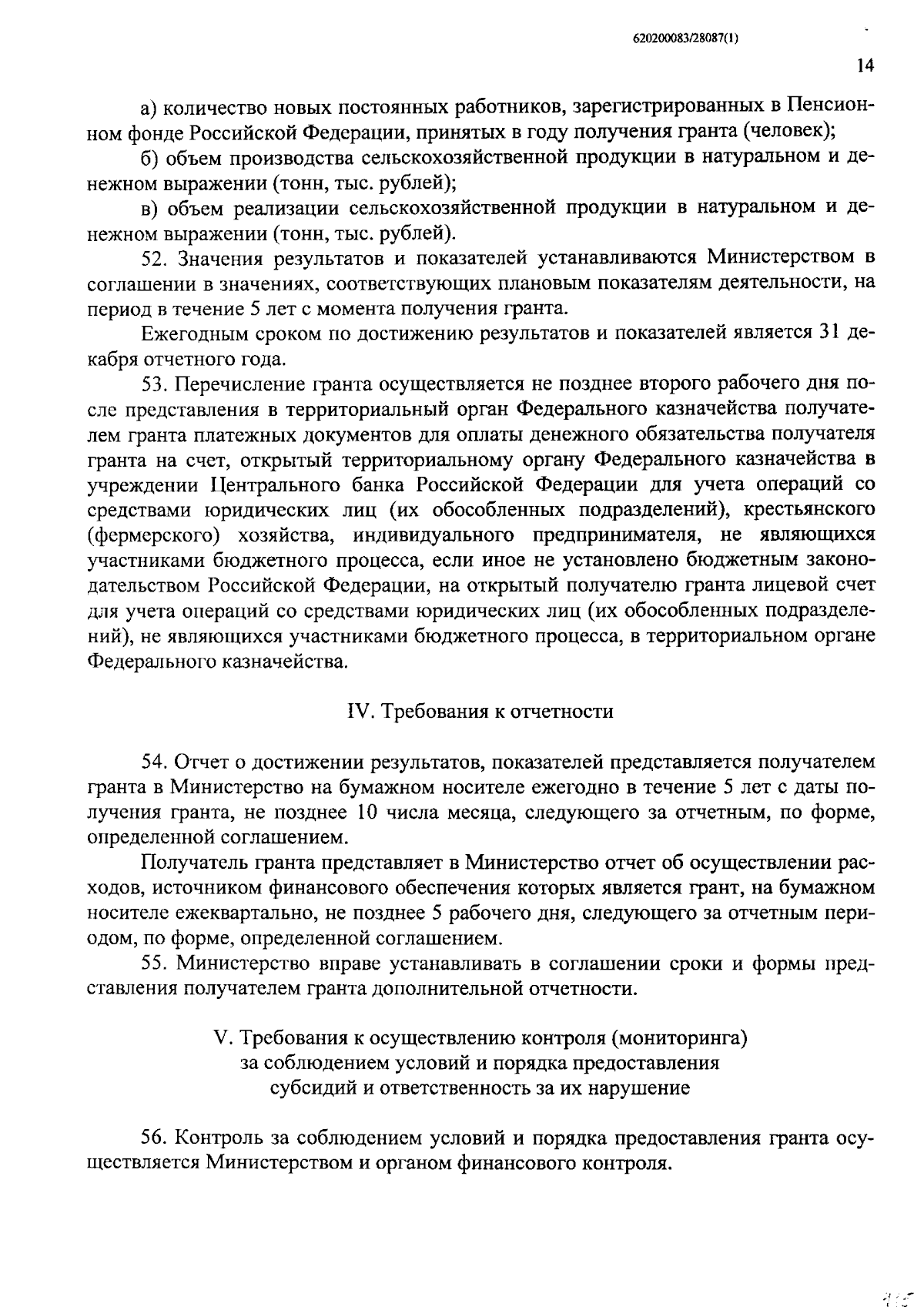 620200083/28087(1)

14

а) количество новых постоянных работников, зарегистрированных в Пенсионном фонде Российской Федерации, принятых в году получения гранта (человек);

б) объем производства сельскохозяйственной продукции в натуральном и денежном выражении (тонн, тыс. рублей);

в) объем реализации сельскохозяйственной продукции в натуральном и денежном выражении (тонн, тыс. рублей).

52. Значения результатов и показателей устанавливаются Министерством в соглашении в значениях, соответствующих плановым показателям деятельности, на период в течение 5 лет с момента получения гранта.

Ежегодным сроком по достижению результатов и показателей является 31 декабря отчетного года.

53. Перечисление гранта осуществляется не позднее второго рабочего дня после представления в территориальный орган Федерального казначейства получателем гранта платежных документов для оплаты денежного обязательства получателя гранта на счет, открытый территориальному органу Федерального казначейства в учреждении Центрального банка Российской Федерации для учета операций со средствами юридических лиц (их обособленных подразделений), крестьянского (фермерского) хозяйства, индивидуального предпринимателя, не являющихся участниками бюджетного процесса, если иное не установлено бюджетным законодательством Российской Федерации, на открытый получателю гранта лицевой счет для учета операций со средствами юридических лиц (их обособленных подразделений), не являющихся участниками бюджетного процесса, в территориальном органе Федерального казначейства.

IV. Требования к отчетности

54. Отчет о достижении результатов, показателей представляется получателем гранта в Министерство на бумажном носителе ежегодно в течение 5 лет с даты получения гранта, не позднее 10 числа месяца, следующего за отчетным, по форме, определенной соглашением.

Получатель гранта представляет в Министерство отчет об осуществлении расходов, источником финансового обеспечения которых является грант, на бумажном носителе ежеквартально, не позднее 5 рабочего дня, следующего за отчетным периодом, по форме, определенной соглашением.

55. Министерство вправе устанавливать в соглашении сроки и формы представления получателем гранта дополнительной отчетности.

V. Требования к осуществлению контроля (мониторинга)
за соблюдением условий и порядка предоставления
субсидий и ответственность за их нарушение

56. Контроль за соблюдением условий и порядка предоставления гранта осуществляется Министерством и органом финансового контроля.